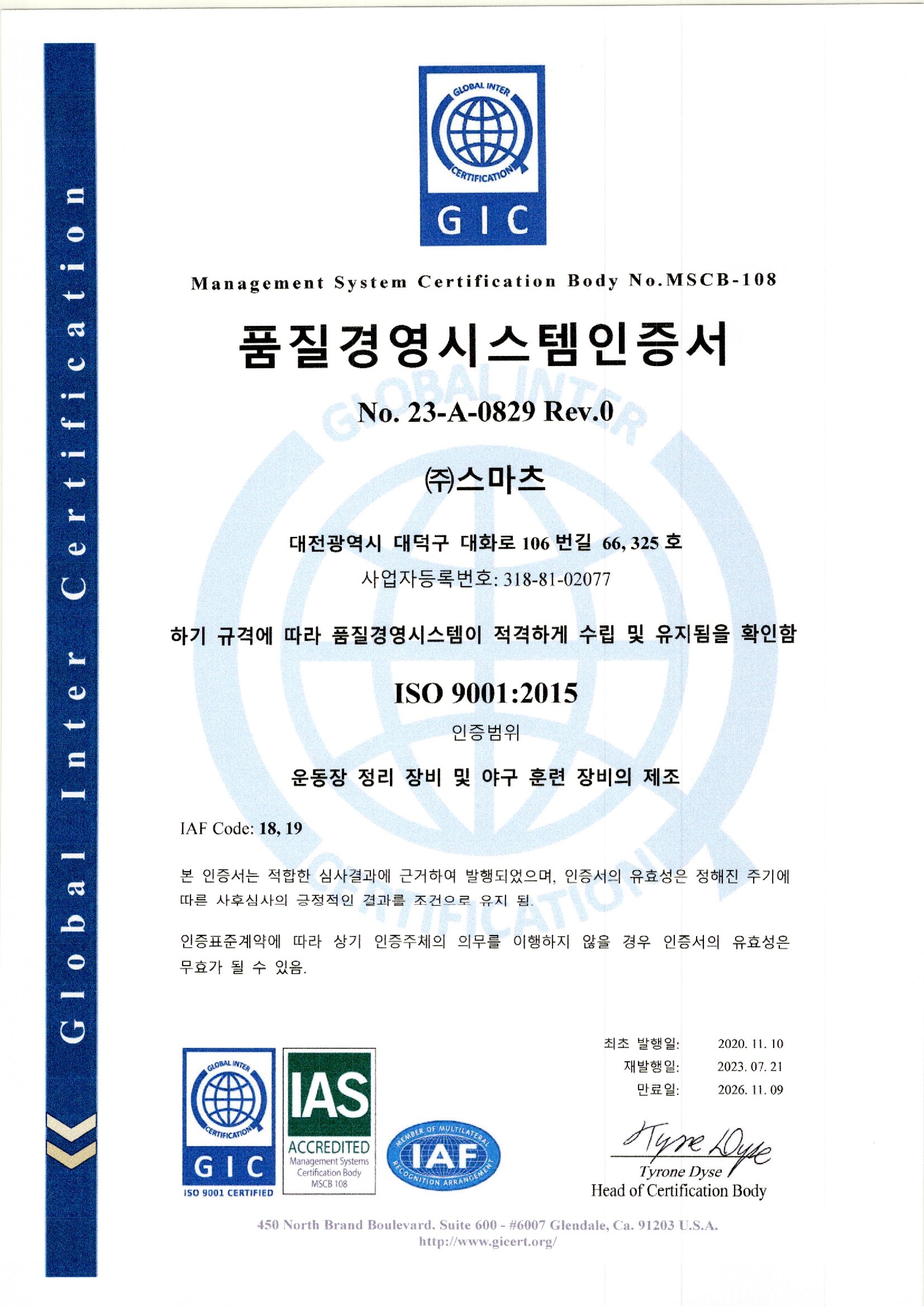 Global Inter Certification

GLOBAL INTER CERTIFICATION
GIC

Management System Certification Body No.MSCB-108

품질경영시스템인증서

No. 23-A-0829 Rev.0

㈜스마츠

대전광역시 대덕구 대화로 106 번길 66, 325 호
사업자등록번호: 318-81-02077

하기 규격에 따라 품질경영시스템이 적격하게 수립 및 유지됨을 확인함

ISO 9001:2015

인증범위

운동장 정리 장비 및 야구 훈련 장비의 제조

IAF Code: 18, 19

본 인증서는 적합한 심사결과에 근거하여 발행되었으며, 인증서의 유효성은 정해진 주기에 따른 사후심사의 긍정적인 결과를 조건으로 유지 됨.

인증표준계약에 따라 상기 인증주체의 의무를 이행하지 않을 경우 인증서의 유효성은 무효가 될 수 있음.

GLOBAL INTER CERTIFICATION
GIC
ISO 9001 CERTIFIED

IAS
ACCREDITED
Management Systems Certification Body
MSCB 108

MEMBER OF MULTILATERAL RECOGNITION ARRANGEMENT
IAF

최초 발행일: 2020. 11. 10
재발행일: 2023. 07. 21
만료일: 2026. 11. 09

Tyrone Dyse
Tyrone Dyse
Head of Certification Body

450 North Brand Boulevard. Suite 600 - #6007 Glendale, Ca. 91203 U.S.A.
http://www.gicert.org/